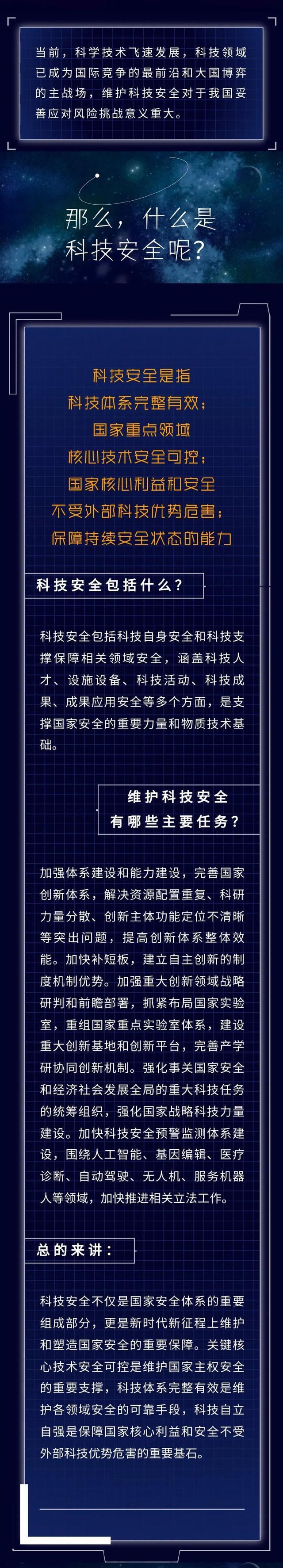 当前，科学技术飞速发展，科技领域已成为国际竞争的最前沿和大国博弈的主战场，维护科技安全对于我国妥善应对风险挑战意义重大。

那么，什么是科技安全呢?

科技安全是指
科技体系完整有效；
国家重点领域
核心技术安全可控；
国家核心利益和安全
不受外部科技优势危害；
保障持续安全状态的能力

科技安全包括什么？

科技安全包括科技自身安全和科技支撑保障相关领域安全，涵盖科技人才、设施设备、科技活动、科技成果、成果应用安全等多个方面，是支撑国家安全的重要力量和物质技术基础。

维护科技安全
有哪些主要任务？

加强体系建设和能力建设，完善国家创新体系，解决资源配置重复、科研力量分散、创新主体功能定位不清晰等突出问题，提高创新体系整体效能。加快补短板，建立自主创新的制度机制优势。加强重大创新领域战略研判和前瞻部署，抓紧布局国家实验室，重组国家重点实验室体系，建设重大创新基地和创新平台，完善产学研协同创新机制。强化事关国家安全和经济社会发展全局的重大科技任务的统筹组织，强化国家战略科技力量建设。加快科技安全预警监测体系建设，围绕人工智能、基因编辑、医疗诊断、自动驾驶、无人机、服务机器人等领域，加快推进相关立法工作。

总的来讲：

科技安全不仅是国家安全体系的重要组成部分，更是新时代新征程上维护和塑造国家安全的重要保障。关键核心技术安全可控是维护国家主权安全的重要支撑，科技体系完整有效是维护各领域安全的可靠手段，科技自立自强是保障国家核心利益和安全不受外部科技优势危害的重要基石。